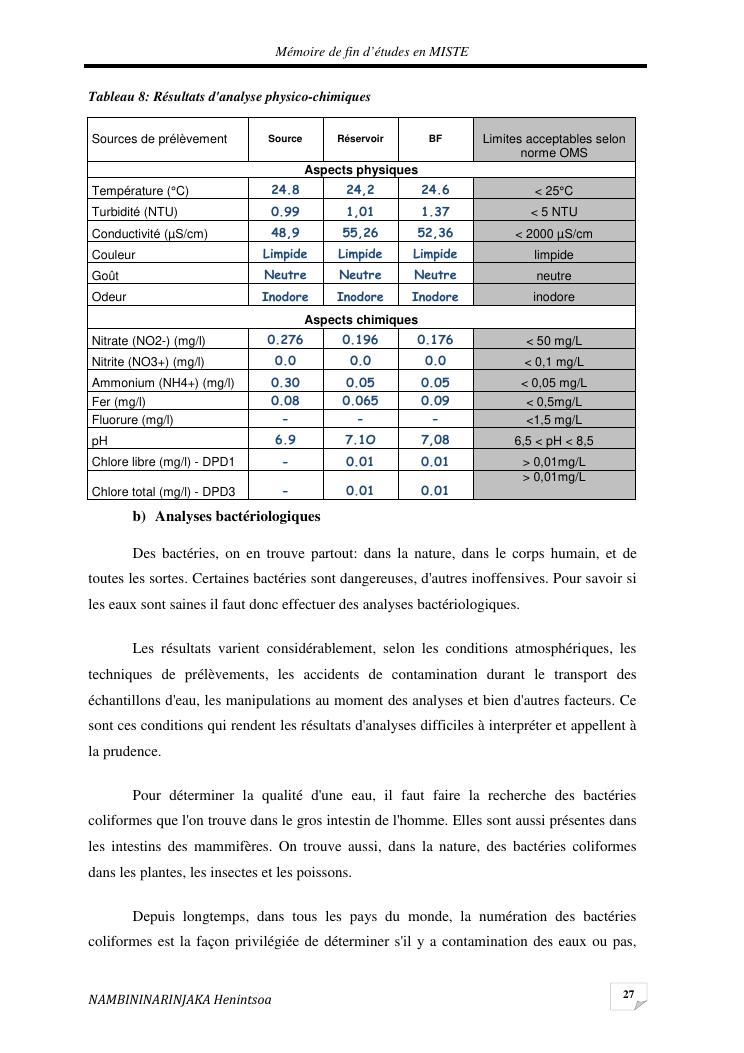 Mémoire de fin d'études en MISTE

Tableau 8: Résultats d'analyse physico-chimiques

| Sources de prélèvement | Source | Réservoir | BF | Limites acceptables selon norme OMS |
|---|---|---|---|---|
| Aspects physiques | | | | |
| Température (°C) | 24.8 | 24,2 | 24.6 | < 25°C |
| Turbidité (NTU) | 0.99 | 1,01 | 1.37 | < 5 NTU |
| Conductivité (µS/cm) | 48,9 | 55,26 | 52,36 | < 2000 µS/cm |
| Couleur | Limpide | Limpide | Limpide | limpide |
| Goût | Neutre | Neutre | Neutre | neutre |
| Odeur | Inodore | Inodore | Inodore | inodore |
| Aspects chimiques | | | | |
| Nitrate (NO2-) (mg/l) | 0.276 | 0.196 | 0.176 | < 50 mg/L |
| Nitrite (NO3+) (mg/l) | 0.0 | 0.0 | 0.0 | < 0,1 mg/L |
| Ammonium (NH4+) (mg/l) | 0.30 | 0.05 | 0.05 | < 0,05 mg/L |
| Fer (mg/l) | 0.08 | 0.065 | 0.09 | < 0,5mg/L |
| Fluorure (mg/l) | - | - | - | <1,5 mg/L |
| pH | 6.9 | 7.1O | 7,08 | 6,5 < pH < 8,5 |
| Chlore libre (mg/l) - DPD1 | - | 0.01 | 0.01 | > 0,01mg/L |
| Chlore total (mg/l) - DPD3 | - | 0.01 | 0.01 | > 0,01mg/L |

b) Analyses bactériologiques

Des bactéries, on en trouve partout: dans la nature, dans le corps humain, et de toutes les sortes. Certaines bactéries sont dangereuses, d'autres inoffensives. Pour savoir si les eaux sont saines il faut donc effectuer des analyses bactériologiques.

Les résultats varient considérablement, selon les conditions atmosphériques, les techniques de prélèvements, les accidents de contamination durant le transport des échantillons d'eau, les manipulations au moment des analyses et bien d'autres facteurs. Ce sont ces conditions qui rendent les résultats d'analyses difficiles à interpréter et appellent à la prudence.

Pour déterminer la qualité d'une eau, il faut faire la recherche des bactéries coliformes que l'on trouve dans le gros intestin de l'homme. Elles sont aussi présentes dans les intestins des mammifères. On trouve aussi, dans la nature, des bactéries coliformes dans les plantes, les insectes et les poissons.

Depuis longtemps, dans tous les pays du monde, la numération des bactéries coliformes est la façon privilégiée de déterminer s'il y a contamination des eaux ou pas,

NAMBININARINJAKA Henintsoa

27